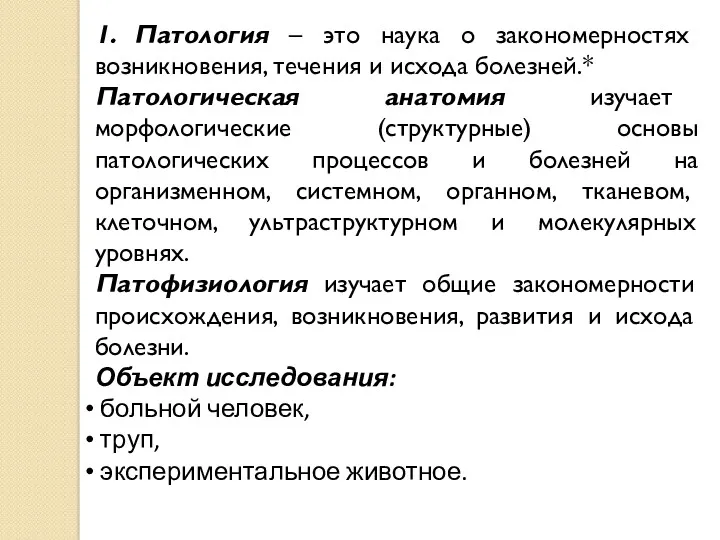 1. Патология – это наука о закономерностях возникновения, течения и исхода болезней.*

Патологическая анатомия изучает морфологические (структурные) основы патологических процессов и болезней на организменном, системном, органном, тканевом, клеточном, ультраструктурном и молекулярных уровнях.

Патофизиология изучает общие закономерности происхождения, возникновения, развития и исхода болезни.

Объект исследования:

• больной человек,
• труп,
• экспериментальное животное.